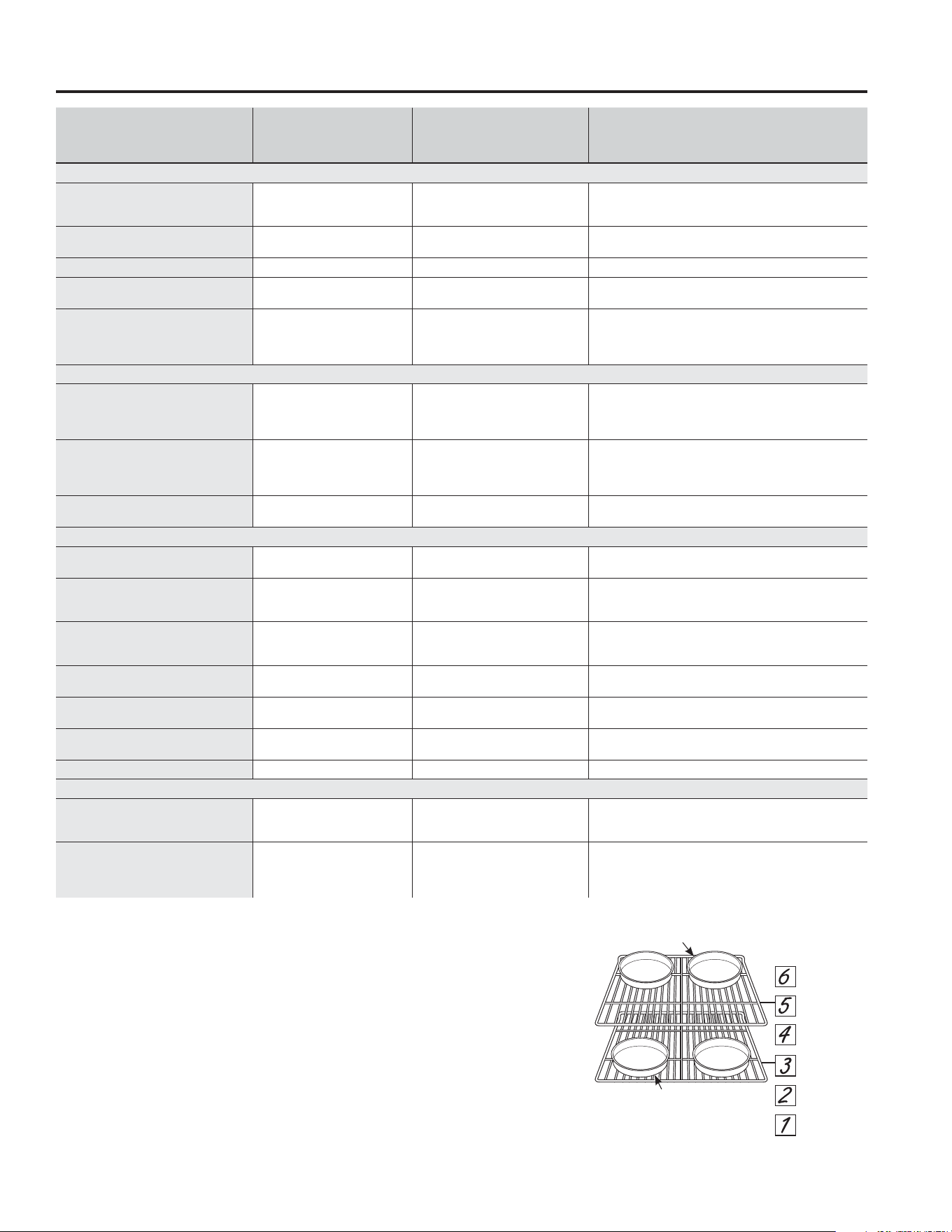 6

5

4

3

2

1